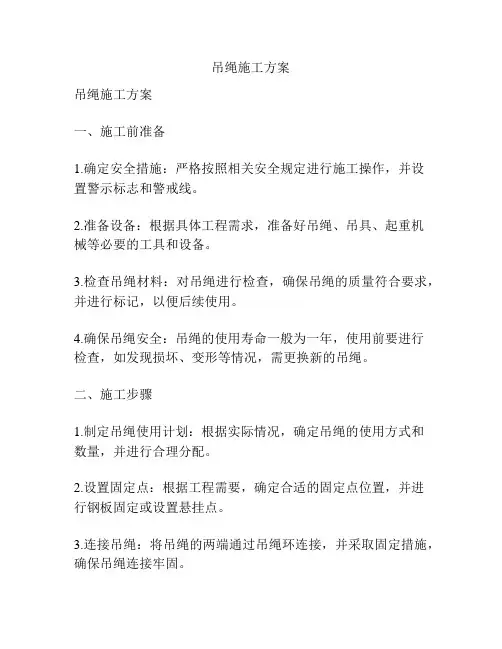 吊绳施工方案

吊绳施工方案

一、施工前准备

1.确定安全措施：严格按照相关安全规定进行施工操作，并设置警示标志和警戒线。

2.准备设备：根据具体工程需求，准备好吊绳、吊具、起重机械等必要的工具和设备。

3.检查吊绳材料：对吊绳进行检查，确保吊绳的质量符合要求，并进行标记，以便后续使用。

4.确保吊绳安全：吊绳的使用寿命一般为一年，使用前要进行检查，如发现损坏、变形等情况，需更换新的吊绳。

二、施工步骤

1.制定吊绳使用计划：根据实际情况，确定吊绳的使用方式和数量，并进行合理分配。

2.设置固定点：根据工程需要，确定合适的固定点位置，并进行钢板固定或设置悬挂点。

3.连接吊绳：将吊绳的两端通过吊绳环连接，并采取固定措施，确保吊绳连接牢固。